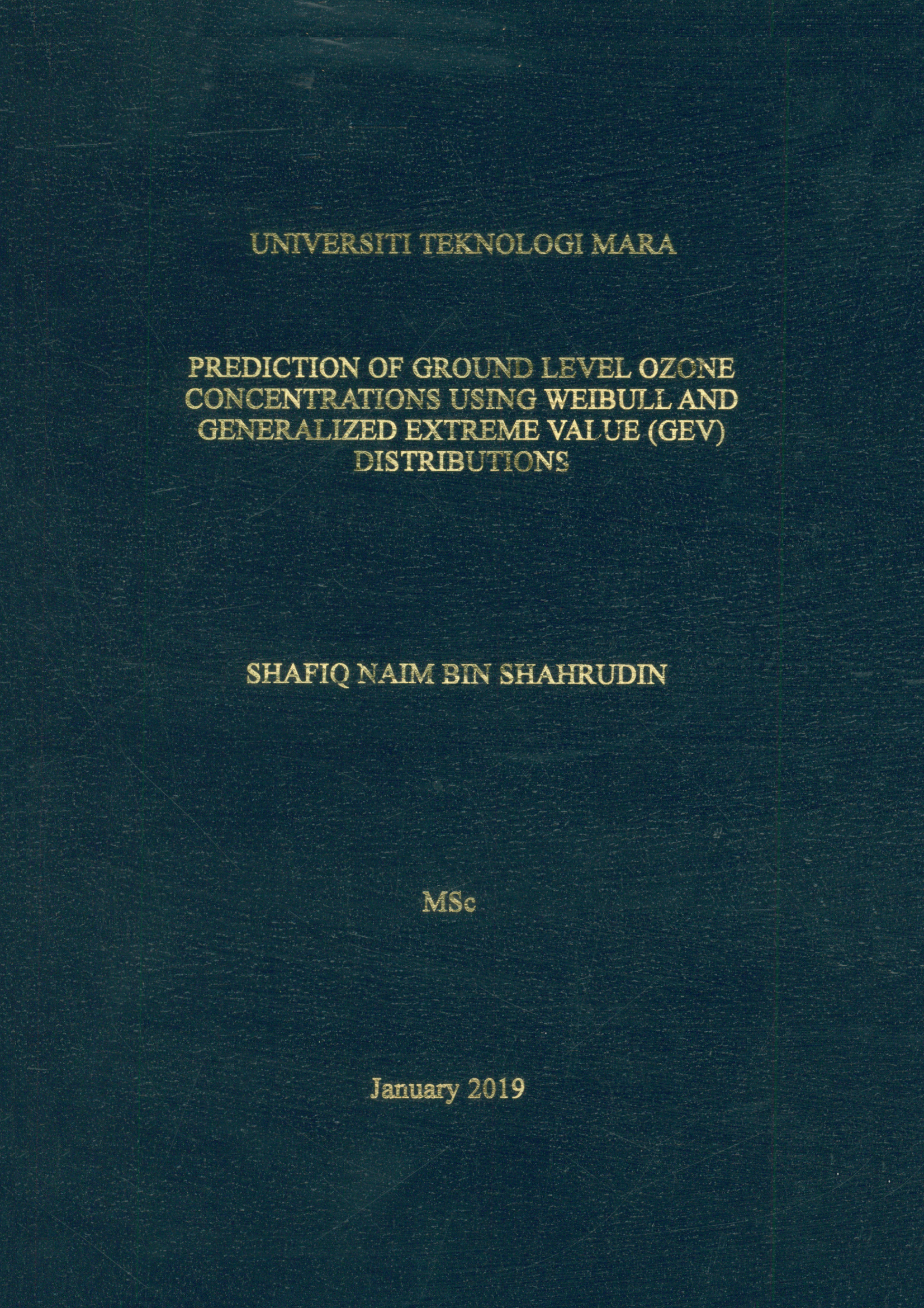 UNIVERSITI TEKNOLOGI MARA

PREDICTION OF GROUND LEVEL OZONE CONCENTRATIONS USING WEIBULL AND GENERALIZED EXTREME VALUE (GEV) DISTRIBUTIONS

SHAFIQ NAIM BIN SHAHRUDIN

MSc

January 2019